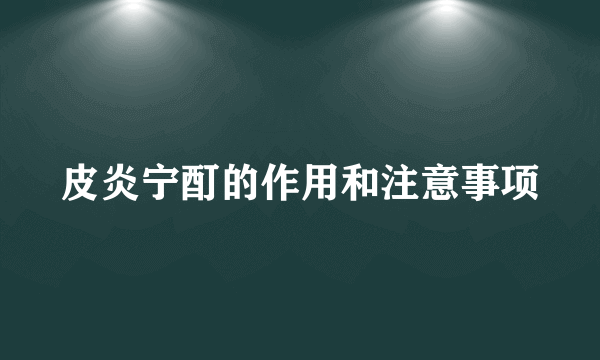 皮炎宁酊的作用和注意事项